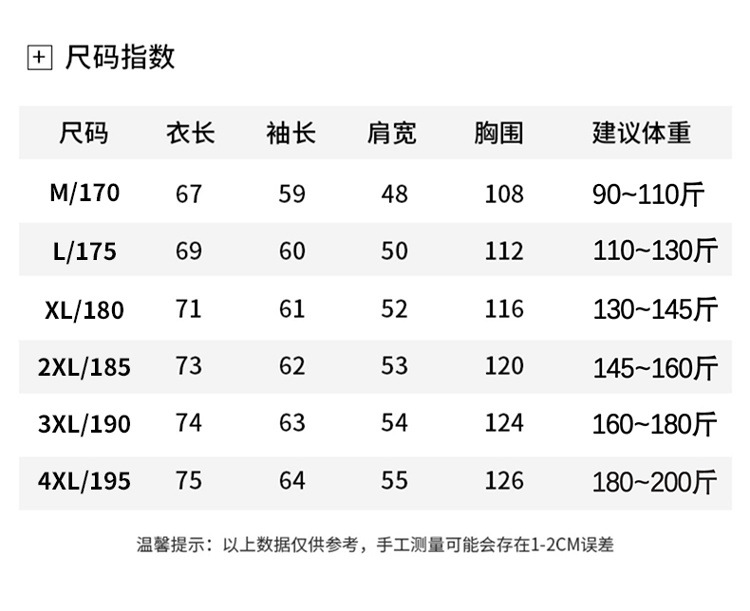 尺码指数

| 尺码 | 衣长 | 袖长 | 肩宽 | 胸围 | 建议体重 |
|---|---|---|---|---|---|
| M/170 | 67 | 59 | 48 | 108 | 90~110斤 |
| L/175 | 69 | 60 | 50 | 112 | 110~130斤 |
| XL/180 | 71 | 61 | 52 | 116 | 130~145斤 |
| 2XL/185 | 73 | 62 | 53 | 120 | 145~160斤 |
| 3XL/190 | 74 | 63 | 54 | 124 | 160~180斤 |
| 4XL/195 | 75 | 64 | 55 | 126 | 180~200斤 |

温馨提示：以上数据仅供参考，手工测量可能会存在1-2CM误差